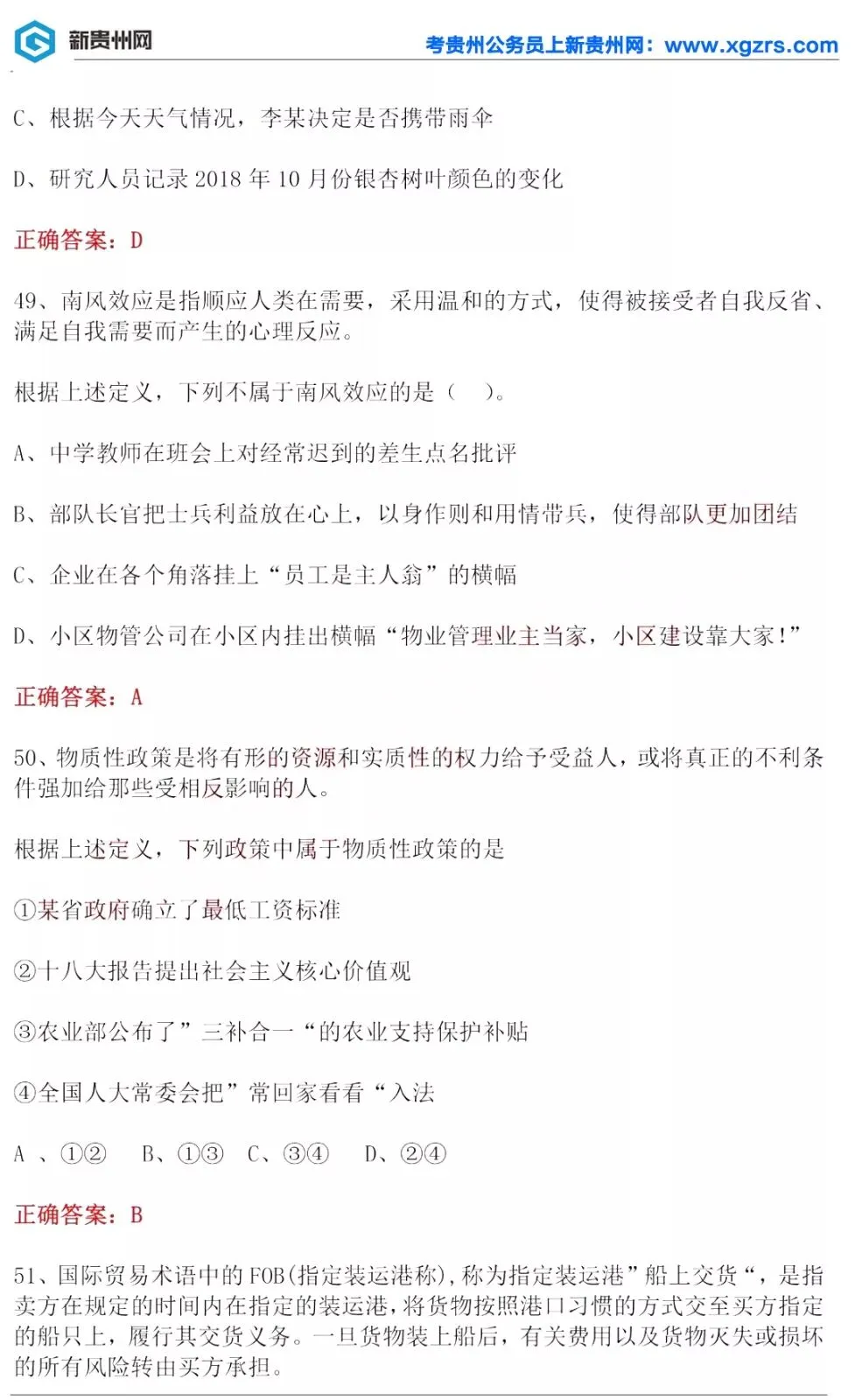 新贵州网

考贵州公务员上新贵州网：www.xgzrs.com

C、根据今天天气情况，李某决定是否携带雨伞

D、研究人员记录 2018 年 10 月份银杏树叶颜色的变化

正确答案：D

49、南风效应是指顺应人类在需要，采用温和的方式，使得被接受者自我反省、满足自我需要而产生的心理反应。

根据上述定义，下列不属于南风效应的是（ ）。

A、中学教师在班会上对经常迟到的差生点名批评

B、部队长官把士兵利益放在心上，以身作则和用情带兵，使得部队更加团结

C、企业在各个角落挂上“员工是主人翁”的横幅

D、小区物管公司在小区内挂出横幅“物业管理业主当家，小区建设靠大家！”

正确答案：A

50、物质性政策是将有形的资源和实质性的权力给予受益人，或将真正的不利条件强加给那些受相反影响的人。

根据上述定义，下列政策中属于物质性政策的是

①某省政府确立了最低工资标准

②十八大报告提出社会主义核心价值观

③农业部公布了”三补合一“的农业支持保护补贴

④全国人大常委会把”常回家看看“入法

A 、①②　B、①③　C、③④　D、②④

正确答案：B

51、国际贸易术语中的 FOB(指定装运港称)，称为指定装运港”船上交货“，是指卖方在规定的时间内在指定的装运港，将货物按照港口习惯的方式交至买方指定的船只上，履行其交货义务。一旦货物装上船后，有关费用以及货物灭失或损坏的所有风险转由买方承担。